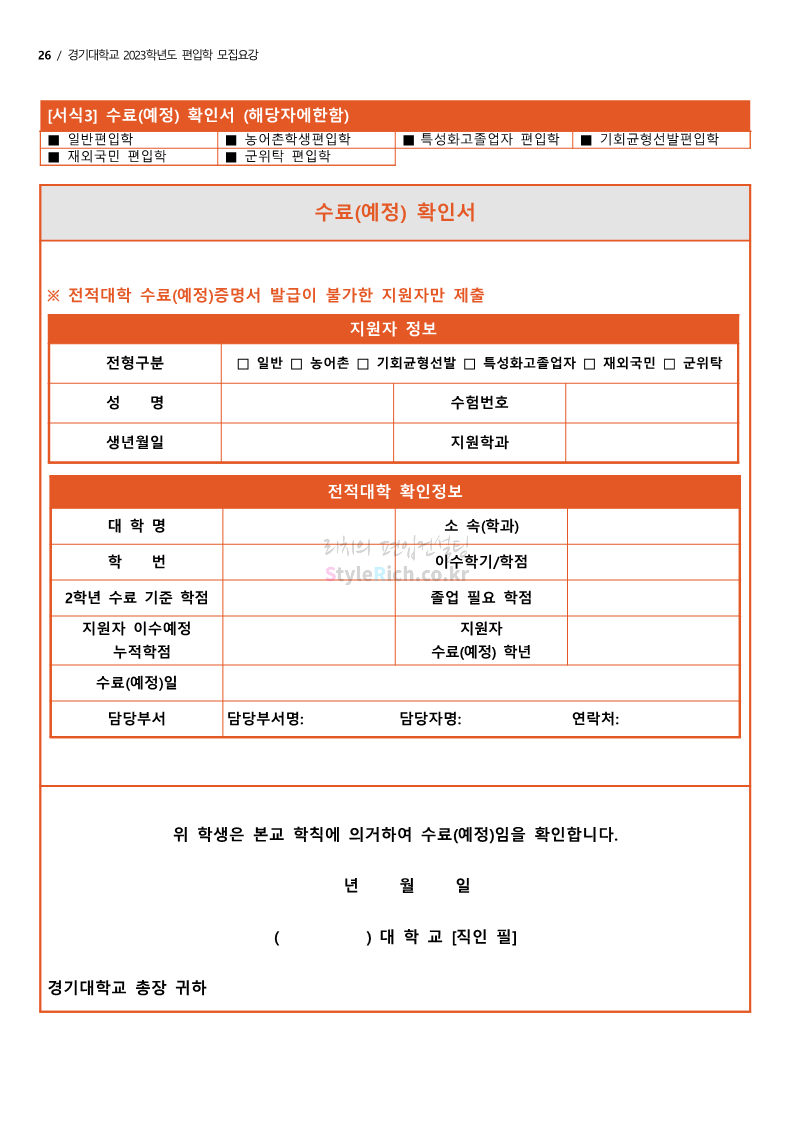 26 / 경기대학교 2023학년도 편입학 모집요강

[서식3] 수료(예정) 확인서 (해당자에한함)

| ■ 일반편입학 | ■ 농어촌학생편입학 | ■ 특성화고졸업자 편입학 | ■ 기회균형선발편입학 |
|---|---|---|---|
| ■ 재외국민 편입학 | ■ 군위탁 편입학 | | |

수료(예정) 확인서

※ 전적대학 수료(예정)증명서 발급이 불가한 지원자만 제출

지원자 정보

| 전형구분 | □ 일반 □ 농어촌 □ 기회균형선발 □ 특성화고졸업자 □ 재외국민 □ 군위탁 | | |
|---|---|---|---|
| 성 명 | | 수험번호 | |
| 생년월일 | | 지원학과 | |

전적대학 확인정보

| 대 학 명 | | 소 속(학과) | |
|---|---|---|---|
| 학 번 | | 이수학기/학점 | |
| 2학년 수료 기준 학점 | | 졸업 필요 학점 | |
| 지원자 이수예정 누적학점 | | 지원자 수료(예정) 학년 | |
| 수료(예정)일 | | | |
| 담당부서 | 담당부서명: | 담당자명: | 연락처: |

리치의 편입컨설팅
StyleRich.co.kr

위 학생은 본교 학칙에 의거하여 수료(예정)임을 확인합니다.

년 월 일

( ) 대 학 교 [직인 필]

경기대학교 총장 귀하